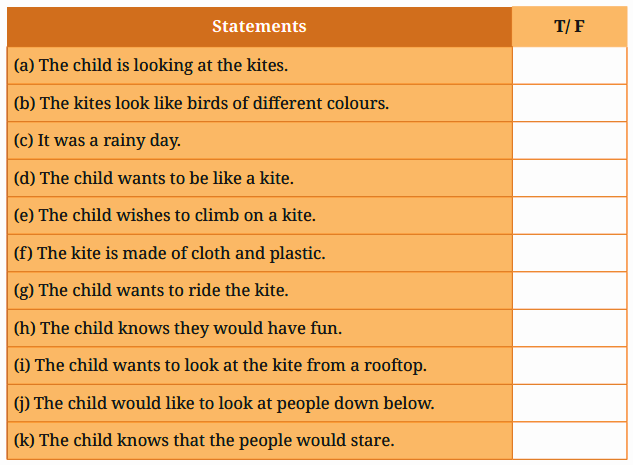 | Statements | T/ F |
|---|---|
| (a) The child is looking at the kites. | |
| (b) The kites look like birds of different colours. | |
| (c) It was a rainy day. | |
| (d) The child wants to be like a kite. | |
| (e) The child wishes to climb on a kite. | |
| (f) The kite is made of cloth and plastic. | |
| (g) The child wants to ride the kite. | |
| (h) The child knows they would have fun. | |
| (i) The child wants to look at the kite from a rooftop. | |
| (j) The child would like to look at people down below. | |
| (k) The child knows that the people would stare. | |